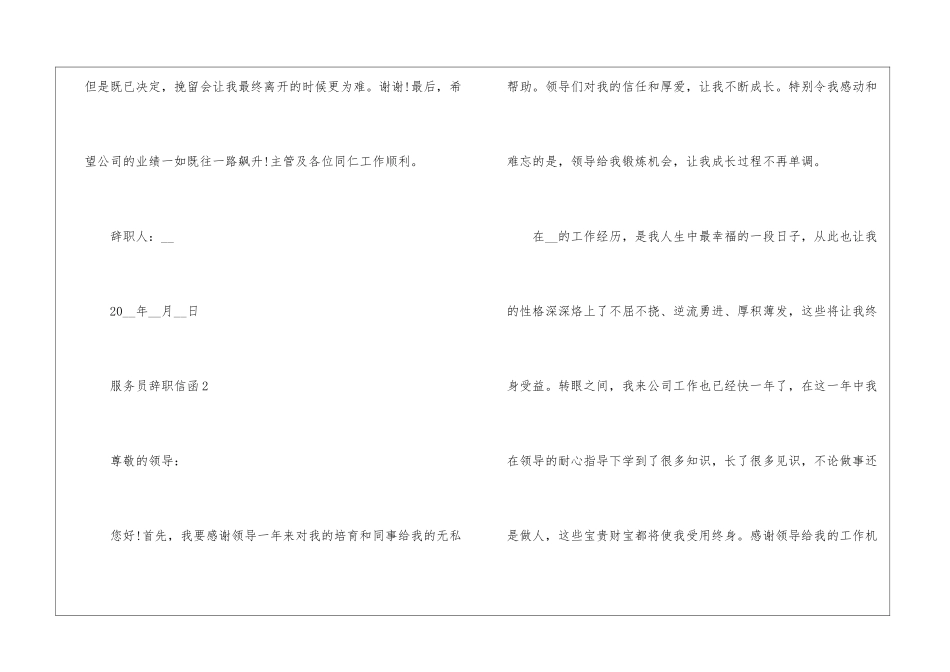 但是既已决定，挽留会让我最终离开的时候更为难。谢谢!最后，希望公司的业绩一如既往一路飙升!主管及各位同仁工作顺利。

辞职人：____

20____年____月____日

服务员辞职信函2

尊敬的领导：

您好!首先，我要感谢领导一年来对我的培育和同事给我的无私帮助。领导们对我的信任和厚爱，让我不断成长。特别令我感动和难忘的是，领导给我锻炼机会，让我成长过程不再单调。

在____的工作经历，是我人生中最幸福的一段日子，从此也让我的性格深深烙上了不屈不挠、逆流勇进、厚积薄发，这些将让我终身受益。转眼之间，我来公司工作也已经快一年了，在这一年中我在领导的耐心指导下学到了很多知识，长了很多见识，不论做事还是做人，这些宝贵财宝都将使我受用终身。感谢领导给我的工作机